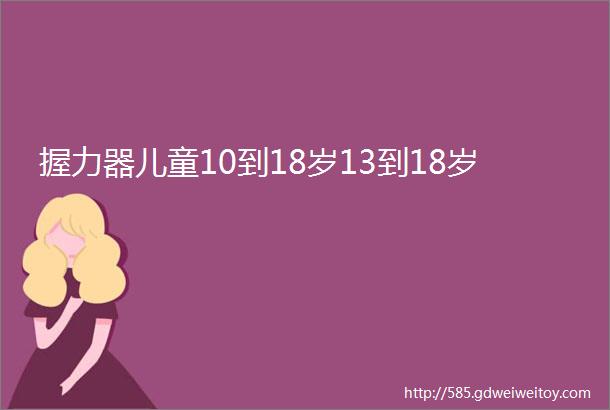 握力器儿童10到18岁13到18岁

http://585.gdweiweitoy.com